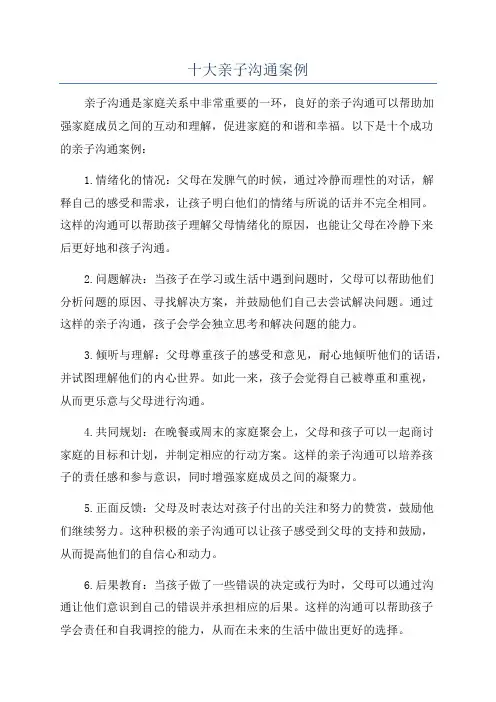 十大亲子沟通案例

亲子沟通是家庭关系中非常重要的一环，良好的亲子沟通可以帮助加强家庭成员之间的互动和理解，促进家庭的和谐和幸福。以下是十个成功的亲子沟通案例：

1.情绪化的情况：父母在发脾气的时候，通过冷静而理性的对话，解释自己的感受和需求，让孩子明白他们的情绪与所说的话并不完全相同。这样的沟通可以帮助孩子理解父母情绪化的原因，也能让父母在冷静下来后更好地和孩子沟通。

2.问题解决：当孩子在学习或生活中遇到问题时，父母可以帮助他们分析问题的原因、寻找解决方案，并鼓励他们自己去尝试解决问题。通过这样的亲子沟通，孩子会学会独立思考和解决问题的能力。

3.倾听与理解：父母尊重孩子的感受和意见，耐心地倾听他们的话语，并试图理解他们的内心世界。如此一来，孩子会觉得自己被尊重和重视，从而更乐意与父母进行沟通。

4.共同规划：在晚餐或周末的家庭聚会上，父母和孩子可以一起商讨家庭的目标和计划，并制定相应的行动方案。这样的亲子沟通可以培养孩子的责任感和参与意识，同时增强家庭成员之间的凝聚力。

5.正面反馈：父母及时表达对孩子付出的关注和努力的赞赏，鼓励他们继续努力。这种积极的亲子沟通可以让孩子感受到父母的支持和鼓励，从而提高他们的自信心和动力。

6.后果教育：当孩子做了一些错误的决定或行为时，父母可以通过沟通让他们意识到自己的错误并承担相应的后果。这样的沟通可以帮助孩子学会责任和自我调控的能力，从而在未来的生活中做出更好的选择。